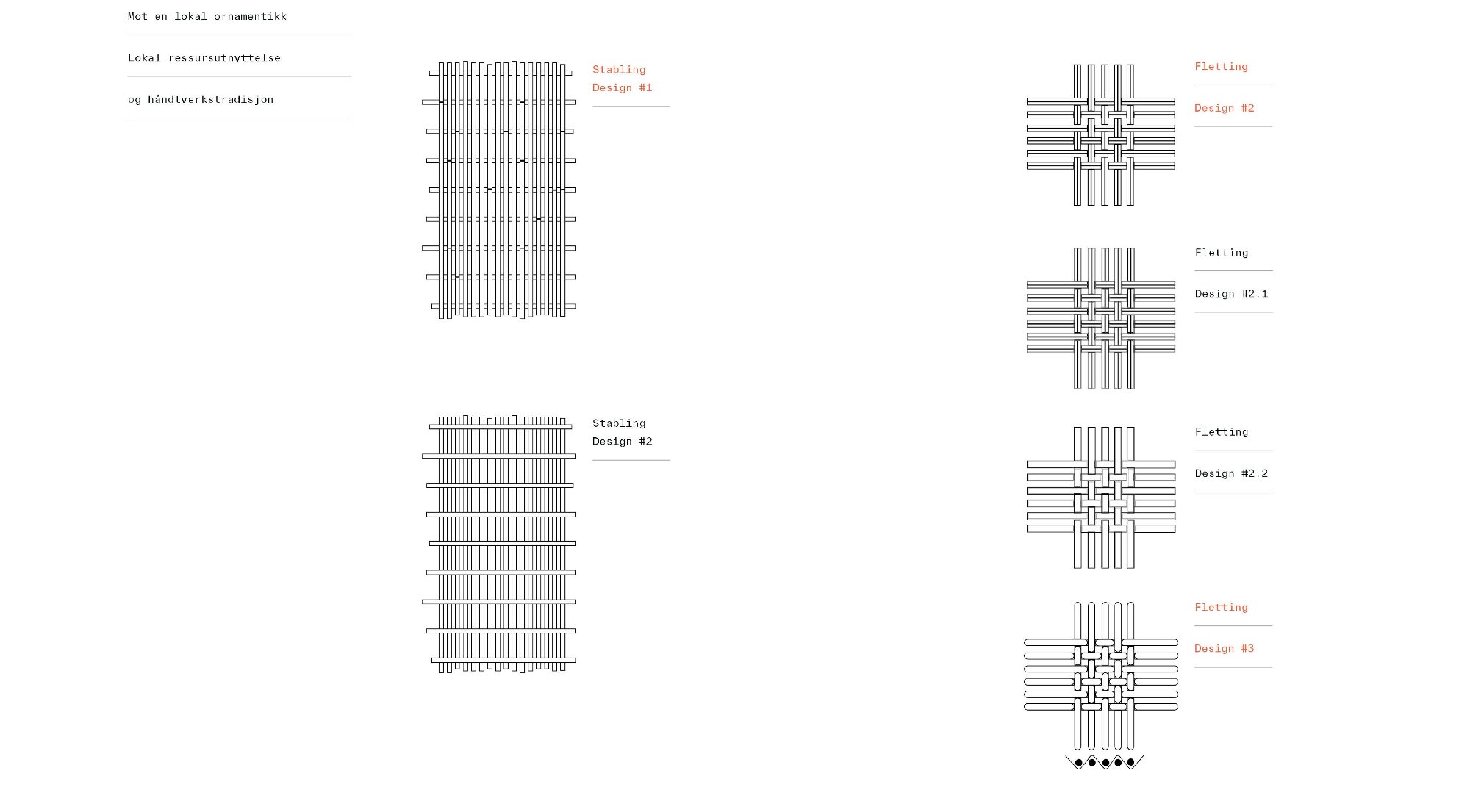 Mot en lokal ornamentikk

Lokal ressursutnyttelse

og håndtverkstradisjon

Stabling
Design #1

Stabling
Design #2

Fletting

Design #2

Fletting

Design #2.1

Fletting

Design #2.2

Fletting

Design #3